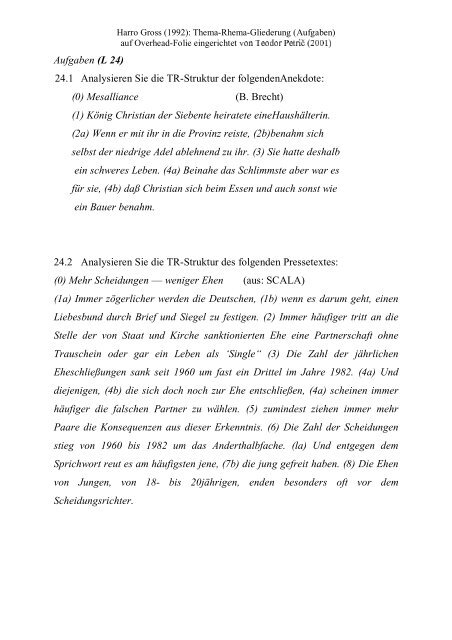 Harro Gross (1992): Thema-Rhema-Gliederung (Aufgaben)
auf Overhead-Folie eingerichtet von Teodor Petrič (2001)

Aufgaben (L 24)

24.1 Analysieren Sie die TR-Struktur der folgendenAnekdote:

(0) Mesalliance (B. Brecht)

(1) König Christian der Siebente heiratete eineHaushälterin. (2a) Wenn er mit ihr in die Provinz reiste, (2b)benahm sich selbst der niedrige Adel ablehnend zu ihr. (3) Sie hatte deshalb ein schweres Leben. (4a) Beinahe das Schlimmste aber war es für sie, (4b) daß Christian sich beim Essen und auch sonst wie ein Bauer benahm.

24.2 Analysieren Sie die TR-Struktur des folgenden Pressetextes:

(0) Mehr Scheidungen — weniger Ehen (aus: SCALA)

(1a) Immer zögerlicher werden die Deutschen, (1b) wenn es darum geht, einen Liebesbund durch Brief und Siegel zu festigen. (2) Immer häufiger tritt an die Stelle der von Staat und Kirche sanktionierten Ehe eine Partnerschaft ohne Trauschein oder gar ein Leben als 'Single" (3) Die Zahl der jährlichen Eheschließungen sank seit 1960 um fast ein Drittel im Jahre 1982. (4a) Und diejenigen, (4b) die sich doch noch zur Ehe entschließen, (4a) scheinen immer häufiger die falschen Partner zu wählen. (5) zumindest ziehen immer mehr Paare die Konsequenzen aus dieser Erkenntnis. (6) Die Zahl der Scheidungen stieg von 1960 bis 1982 um das Anderthalbfache. (la) Und entgegen dem Sprichwort reut es am häufigsten jene, (7b) die jung gefreit haben. (8) Die Ehen von Jungen, von 18- bis 20jährigen, enden besonders oft vor dem Scheidungsrichter.